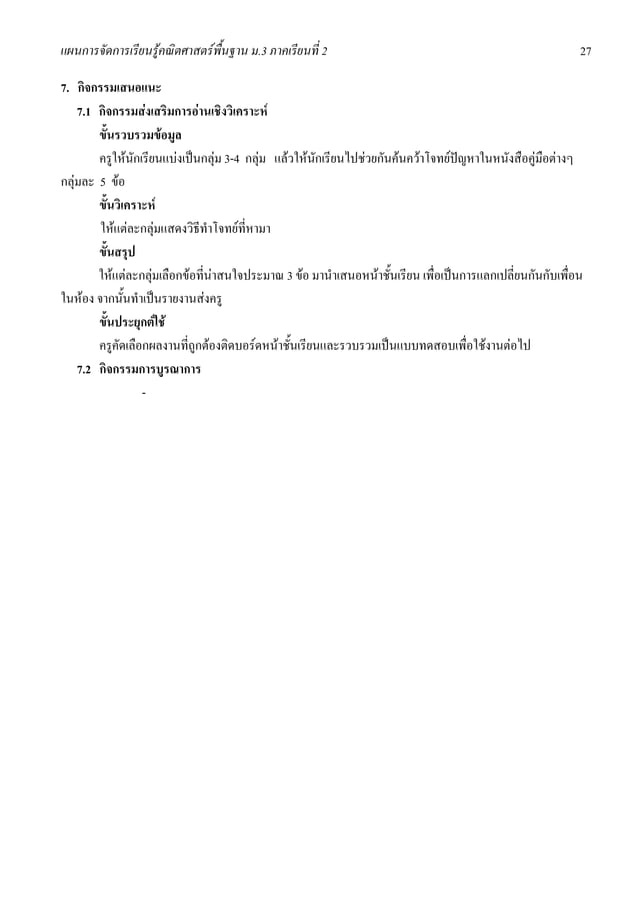 แผนการจัดการเรียนรู้คณิตศาสตร์พื้นฐาน ม.3 ภาคเรียนที่ 2 27

7. กิจกรรมเสนอแนะ

7.1 กิจกรรมส่งเสริมการอ่านเชิงวิเคราะห์

ขั้นรวบรวมข้อมูล

ครูให้นักเรียนแบ่งเป็นกลุ่ม 3-4 กลุ่ม แล้วให้นักเรียนไปช่วยกันค้นคว้าโจทย์ปัญหาในหนังสือคู่มือต่างๆ กลุ่มละ 5 ข้อ

ขั้นวิเคราะห์

ให้แต่ละกลุ่มแสดงวิธีทำโจทย์ที่หามา

ขั้นสรุป

ให้แต่ละกลุ่มเลือกข้อที่น่าสนใจประมาณ 3 ข้อ มานำเสนอหน้าชั้นเรียน เพื่อเป็นการแลกเปลี่ยนกันกับเพื่อนในห้อง จากนั้นทำเป็นรายงานส่งครู

ขั้นประยุกต์ใช้

ครูคัดเลือกผลงานที่ถูกต้องติดบอร์ดหน้าชั้นเรียนและรวบรวมเป็นแบบทดสอบเพื่อใช้งานต่อไป

7.2 กิจกรรมการบูรณาการ

-